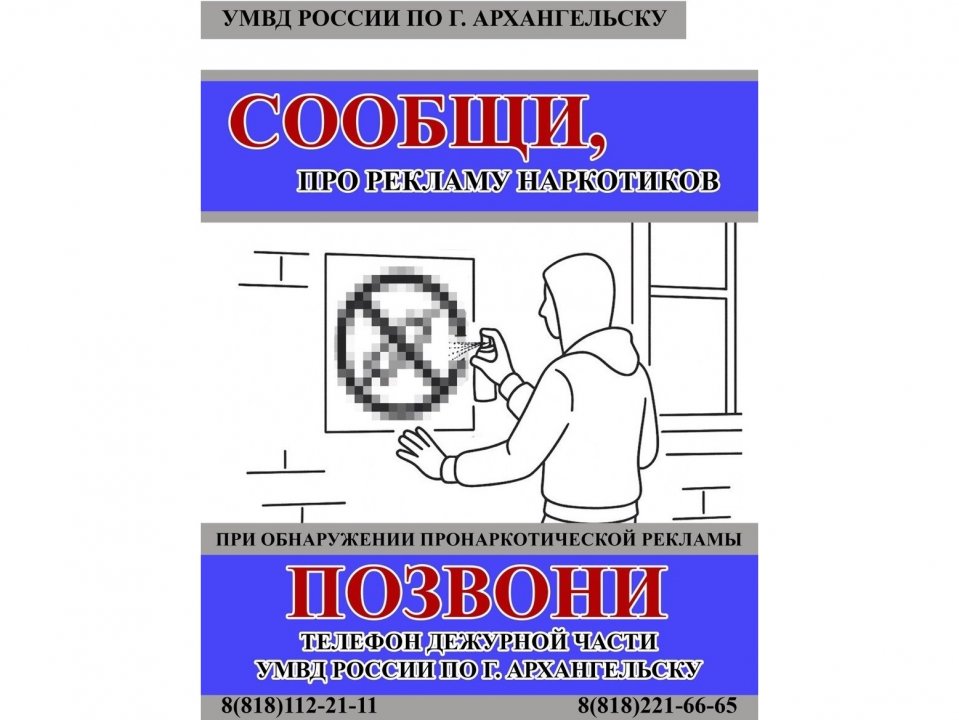 УМВД РОССИИ ПО Г. АРХАНГЕЛЬСКУ

СООБЩИ,

ПРО РЕКЛАМУ НАРКОТИКОВ

ПРИ ОБНАРУЖЕНИИ ПРОНАРКОТИЧЕСКОЙ РЕКЛАМЫ

ПОЗВОНИ

ТЕЛЕФОН ДЕЖУРНОЙ ЧАСТИ
УМВД РОССИИ ПО Г. АРХАНГЕЛЬСКУ

8(818)112-21-11 8(818)221-66-65